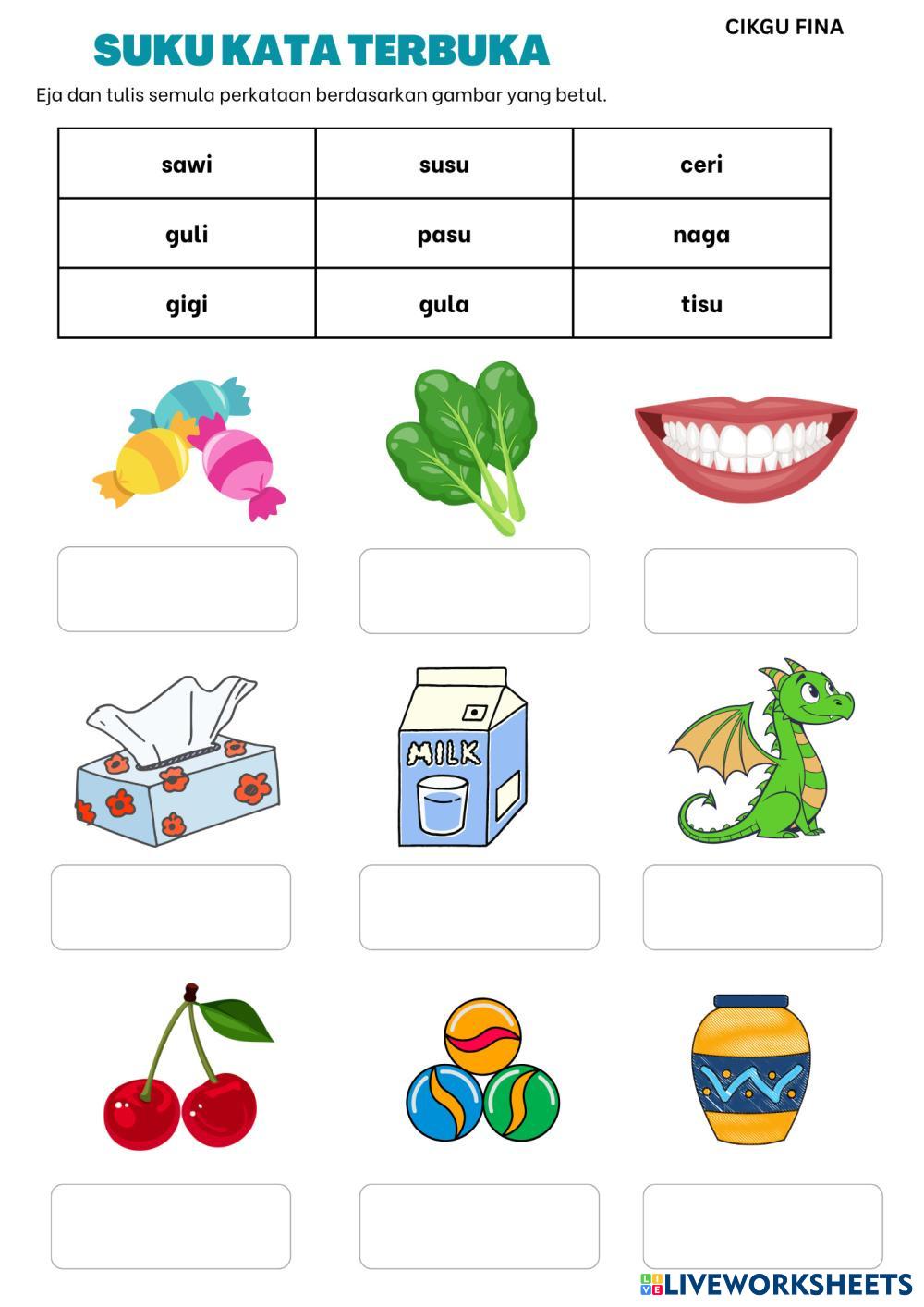 CIKGU FINA

SUKU KATA TERBUKA

Eja dan tulis semula perkataan berdasarkan gambar yang betul.

| sawi | susu | ceri |
|---|---|---|
| guli | pasu | naga |
| gigi | gula | tisu |

MILK

LIVEWORKSHEETS